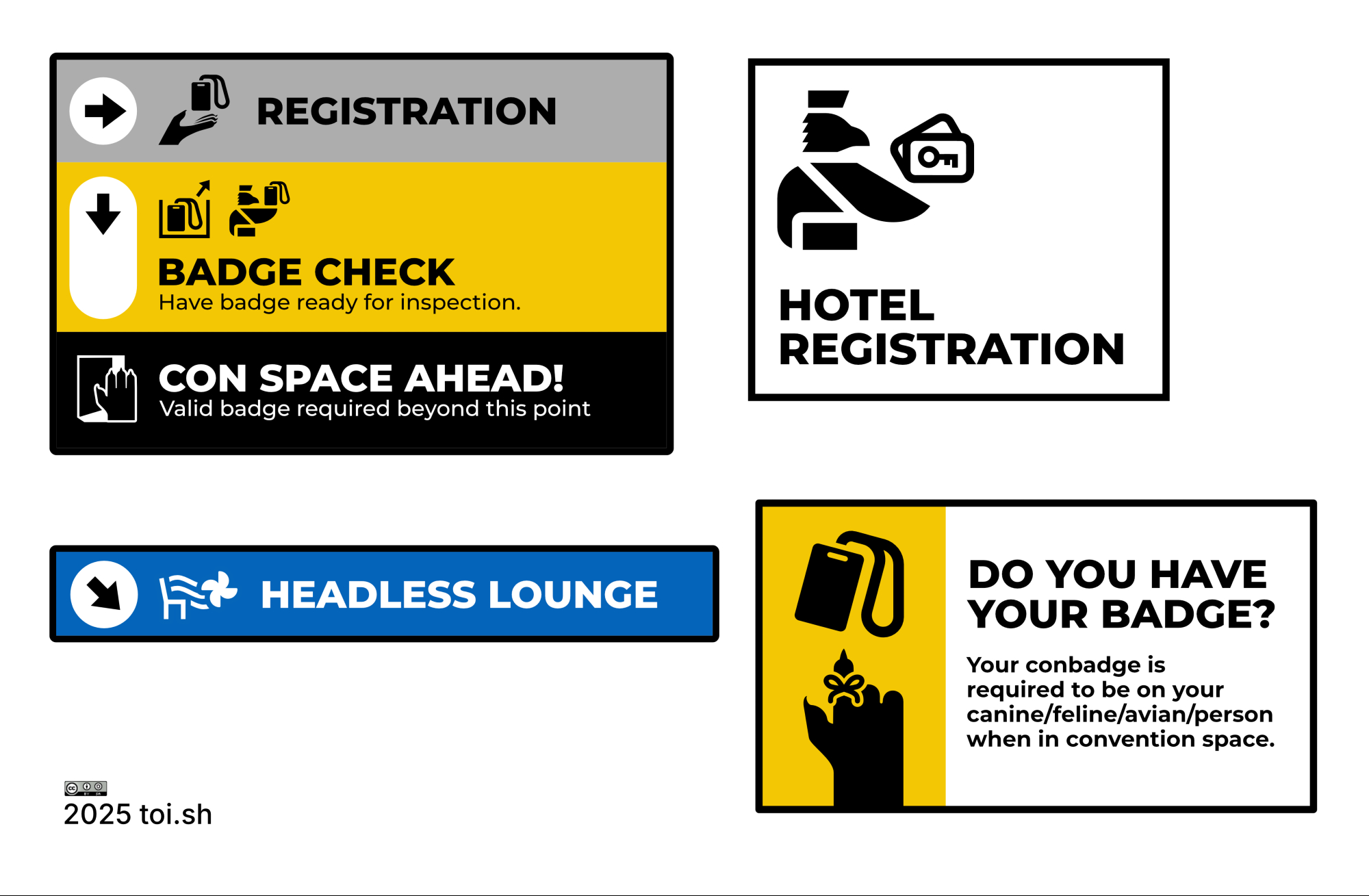 REGISTRATION

BADGE CHECK
Have badge ready for inspection.

CON SPACE AHEAD!
Valid badge required beyond this point

HOTEL
REGISTRATION

HEADLESS LOUNGE

DO YOU HAVE YOUR BADGE?

Your conbadge is required to be on your canine/feline/avian/person when in convention space.

2025 toi.sh